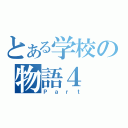 とある学校の物語４
Ｐａｒｔ